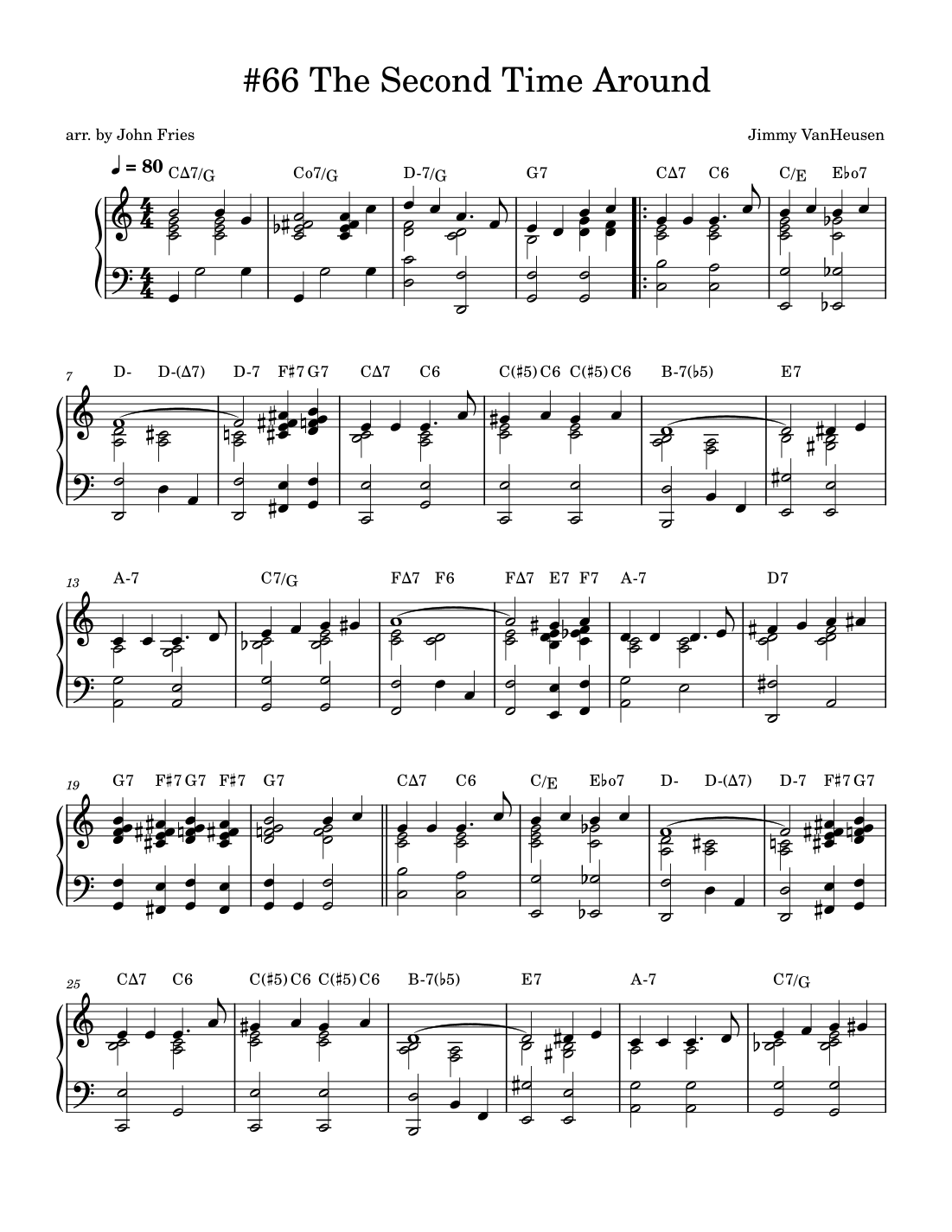 #66 The Second Time Around

arr. by John Fries

Jimmy VanHeusen

♩ = 80

CΔ7/G Co7/G D-7/G G7 CΔ7 C6 C/E E♭o7

7 D- D-(Δ7) D-7 F♯7 G7 CΔ7 C6 C(♯5) C6 C(♯5) C6 B-7(♭5) E7

13 A-7 C7/G FΔ7 F6 FΔ7 E7 F7 A-7 D7

19 G7 F♯7 G7 F♯7 G7 CΔ7 C6 C/E E♭o7 D- D-(Δ7) D-7 F♯7 G7

25 CΔ7 C6 C(♯5) C6 C(♯5) C6 B-7(♭5) E7 A-7 C7/G